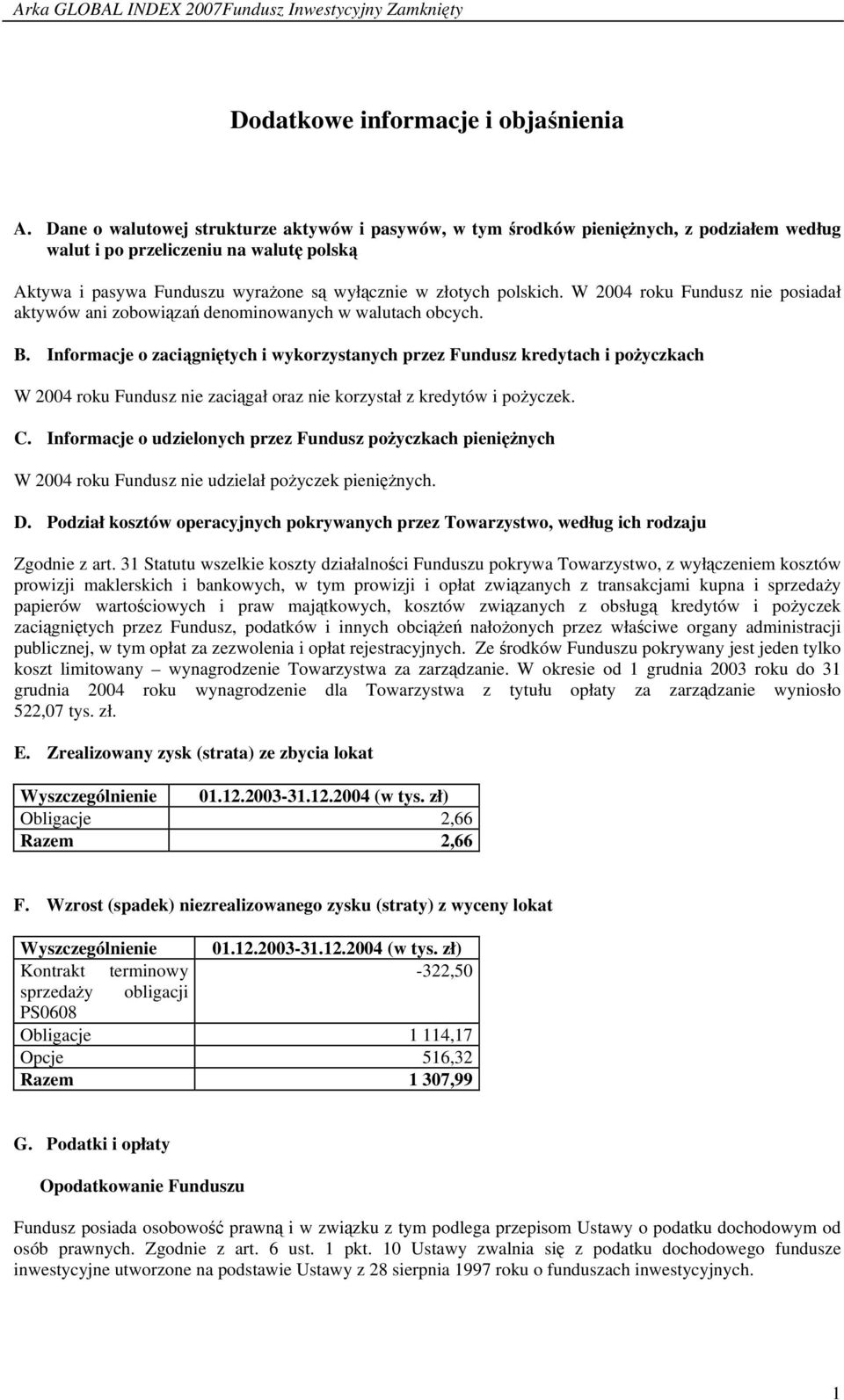 Arka GLOBAL INDEX 2007Fundusz Inwestycyjny Zamknięty

Dodatkowe informacje i objaśnienia

A. Dane o walutowej strukturze aktywów i pasywów, w tym środków pieniężnych, z podziałem według walut i po przeliczeniu na walutę polską

Aktywa i pasywa Funduszu wyrażone są wyłącznie w złotych polskich. W 2004 roku Fundusz nie posiadał aktywów ani zobowiązań denominowanych w walutach obcych.

B. Informacje o zaciągniętych i wykorzystanych przez Fundusz kredytach i pożyczkach

W 2004 roku Fundusz nie zaciągał oraz nie korzystał z kredytów i pożyczek.

C. Informacje o udzielonych przez Fundusz pożyczkach pieniężnych

W 2004 roku Fundusz nie udzielał pożyczek pieniężnych.

D. Podział kosztów operacyjnych pokrywanych przez Towarzystwo, według ich rodzaju

Zgodnie z art. 31 Statutu wszelkie koszty działalności Funduszu pokrywa Towarzystwo, z wyłączeniem kosztów prowizji maklerskich i bankowych, w tym prowizji i opłat związanych z transakcjami kupna i sprzedaży papierów wartościowych i praw majątkowych, kosztów związanych z obsługą kredytów i pożyczek zaciągniętych przez Fundusz, podatków i innych obciążeń nałożonych przez właściwe organy administracji publicznej, w tym opłat za zezwolenia i opłat rejestracyjnych. Ze środków Funduszu pokrywany jest jeden tylko koszt limitowany – wynagrodzenie Towarzystwa za zarządzanie. W okresie od 1 grudnia 2003 roku do 31 grudnia 2004 roku wynagrodzenie dla Towarzystwa z tytułu opłaty za zarządzanie wyniosło 522,07 tys. zł.

E. Zrealizowany zysk (strata) ze zbycia lokat

| Wyszczególnienie | 01.12.2003-31.12.2004 (w tys. zł) |
|---|---|
| Obligacje | 2,66 |
| Razem | 2,66 |

F. Wzrost (spadek) niezrealizowanego zysku (straty) z wyceny lokat

| Wyszczególnienie | 01.12.2003-31.12.2004 (w tys. zł) |
|---|---|
| Kontrakt terminowy sprzedaży obligacji PS0608 | -322,50 |
| Obligacje | 1 114,17 |
| Opcje | 516,32 |
| Razem | 1 307,99 |

G. Podatki i opłaty

Opodatkowanie Funduszu

Fundusz posiada osobowość prawną i w związku z tym podlega przepisom Ustawy o podatku dochodowym od osób prawnych. Zgodnie z art. 6 ust. 1 pkt. 10 Ustawy zwalnia się z podatku dochodowego fundusze inwestycyjne utworzone na podstawie Ustawy z 28 sierpnia 1997 roku o funduszach inwestycyjnych.

1